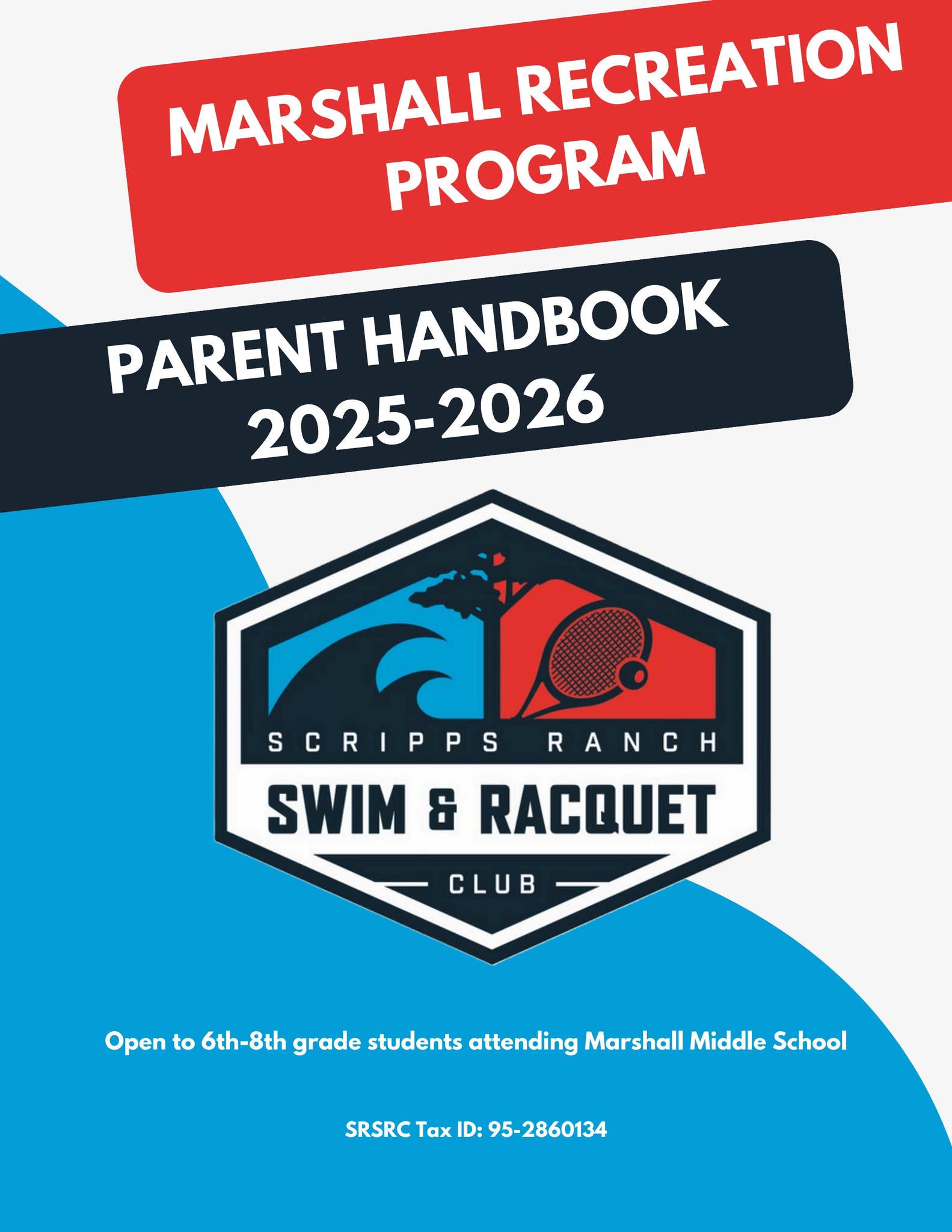 MARSHALL RECREATION PROGRAM

PARENT HANDBOOK 2025-2026

SCRIPPS RANCH
SWIM & RACQUET
CLUB

Open to 6th-8th grade students attending Marshall Middle School

SRSRC Tax ID: 95-2860134